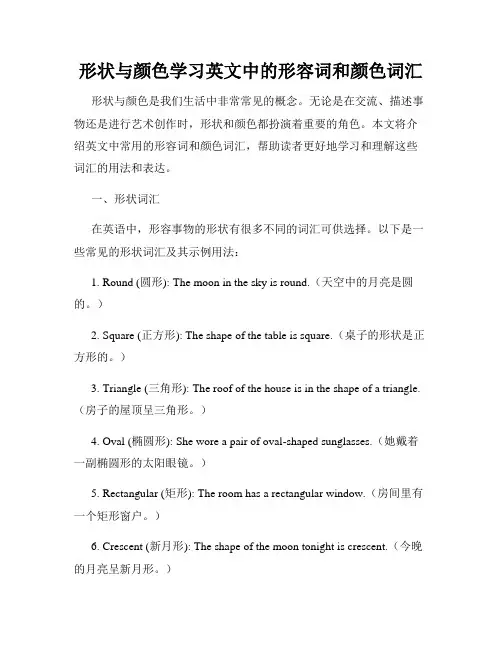 形状与颜色学习英文中的形容词和颜色词汇

形状与颜色是我们生活中非常常见的概念。无论是在交流、描述事物还是进行艺术创作时，形状和颜色都扮演着重要的角色。本文将介绍英文中常用的形容词和颜色词汇，帮助读者更好地学习和理解这些词汇的用法和表达。

一、形状词汇

在英语中，形容事物的形状有很多不同的词汇可供选择。以下是一些常见的形状词汇及其示例用法：

1. Round (圆形): The moon in the sky is round.（天空中的月亮是圆的。）

2. Square (正方形): The shape of the table is square.（桌子的形状是正方形的。）

3. Triangle (三角形): The roof of the house is in the shape of a triangle.（房子的屋顶呈三角形。）

4. Oval (椭圆形): She wore a pair of oval-shaped sunglasses.（她戴着一副椭圆形的太阳眼镜。）

5. Rectangular (矩形): The room has a rectangular window.（房间里有一个矩形窗户。）

6. Crescent (新月形): The shape of the moon tonight is crescent.（今晚的月亮呈新月形。）